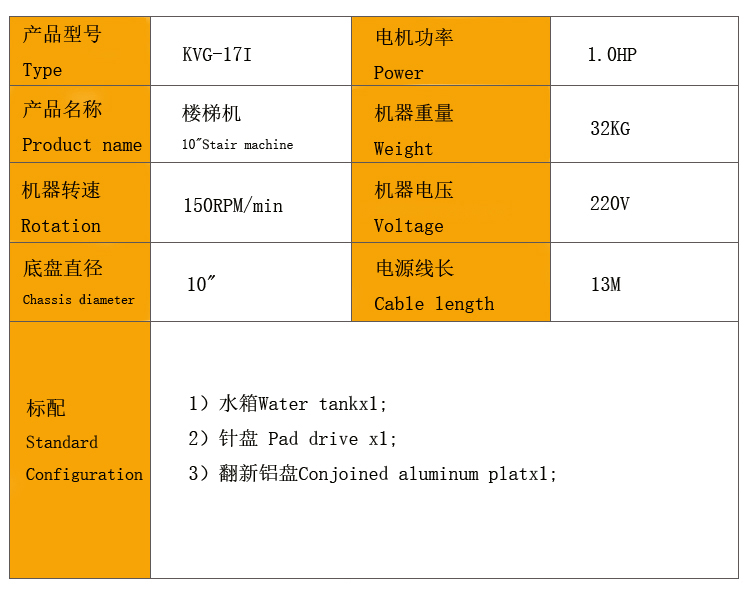 | 产品型号 Type | KVG-17I | 电机功率 Power | 1.0HP |
|---|---|---|---|
| 产品名称 Product name | 楼梯机 10″Stair machine | 机器重量 Weight | 32KG |
| 机器转速 Rotation | 150RPM/min | 机器电压 Voltage | 220V |
| 底盘直径 Chassis diameter | 10″ | 电源线长 Cable length | 13M |
| 标配 Standard Configuration | 1）水箱Water tankx1; 2）针盘 Pad drive x1; 3）翻新铝盘Conjoined aluminum platx1; | | |